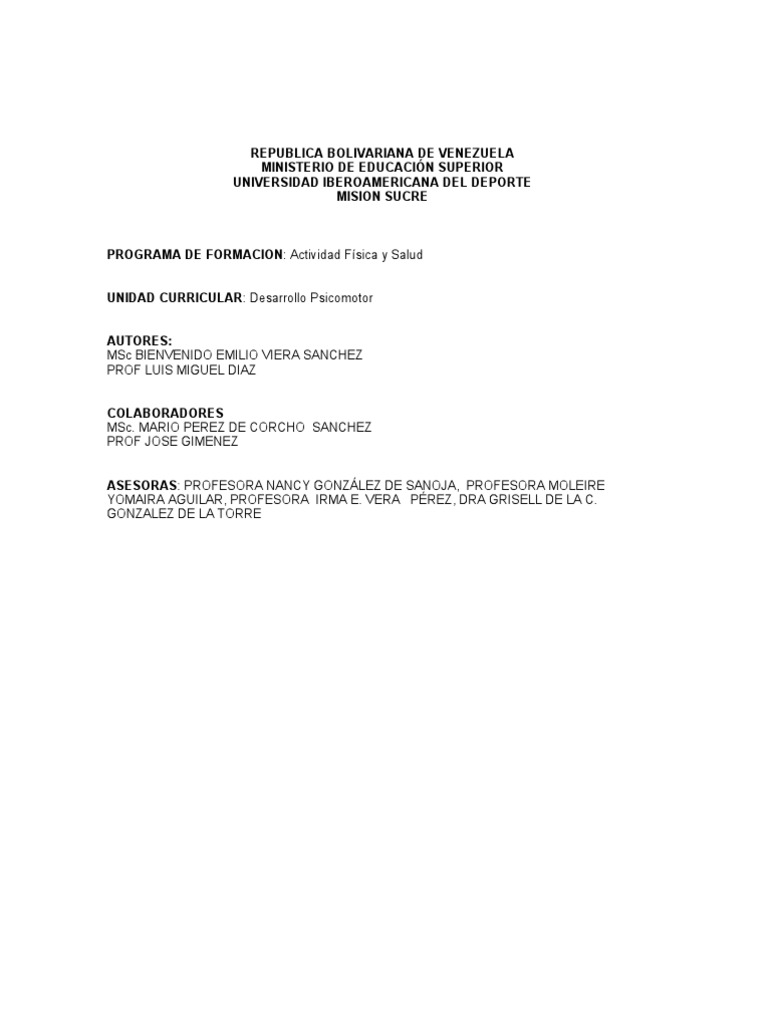 REPUBLICA BOLIVARIANA DE VENEZUELA
MINISTERIO DE EDUCACIÓN SUPERIOR
UNIVERSIDAD IBEROAMERICANA DEL DEPORTE
MISION SUCRE

PROGRAMA DE FORMACION: Actividad Física y Salud

UNIDAD CURRICULAR: Desarrollo Psicomotor

AUTORES:
MSc BIENVENIDO EMILIO VIERA SANCHEZ
PROF LUIS MIGUEL DIAZ

COLABORADORES
MSc. MARIO PEREZ DE CORCHO SANCHEZ
PROF JOSE GIMENEZ

ASESORAS: PROFESORA NANCY GONZÁLEZ DE SANOJA, PROFESORA MOLEIRE YOMAIRA AGUILAR, PROFESORA IRMA E. VERA PÉREZ, DRA GRISELL DE LA C. GONZALEZ DE LA TORRE